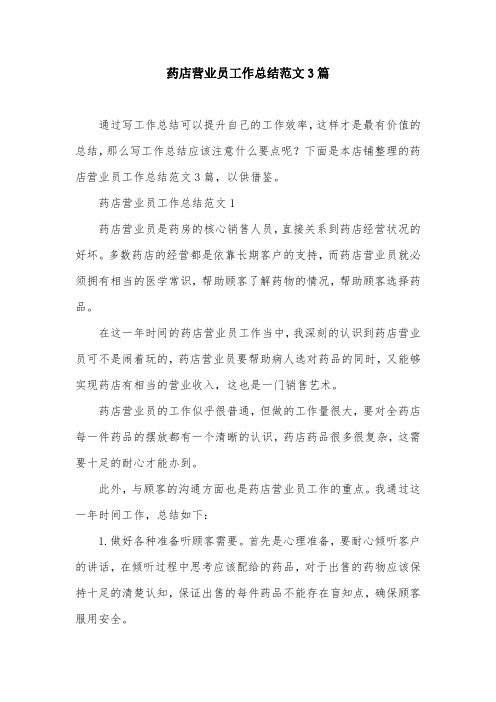 药店营业员工作总结范文3篇

通过写工作总结可以提升自己的工作效率，这样才是最有价值的总结，那么写工作总结应该注意什么要点呢？下面是本店铺整理的药店营业员工作总结范文3篇，以供借鉴。

药店营业员工作总结范文1

药店营业员是药房的核心销售人员，直接关系到药店经营状况的好坏。多数药店的经营都是依靠长期客户的支持，而药店营业员就必须拥有相当的医学常识，帮助顾客了解药物的情况，帮助顾客选择药品。

在这一年时间的药店营业员工作当中，我深刻的认识到药店营业员可不是闲着玩的，药店营业员要帮助病人选对药品的同时，又能够实现药店有相当的营业收入，这也是一门销售艺术。

药店营业员的工作似乎很普通，但做的工作量很大，要对全药店每一件药品的摆放都有一个清晰的认识，药店药品很多很复杂，这需要十足的耐心才能办到。

此外，与顾客的沟通方面也是药店营业员工作的重点。我通过这一年时间工作，总结如下：

1.做好各种准备听顾客需要。首先是心理准备，要耐心倾听客户的讲话，在倾听过程中思考应该配给的药品，对于出售的药物应该保持十足的清楚认知，保证出售的每件药品不能存在盲知点，确保顾客服用安全。